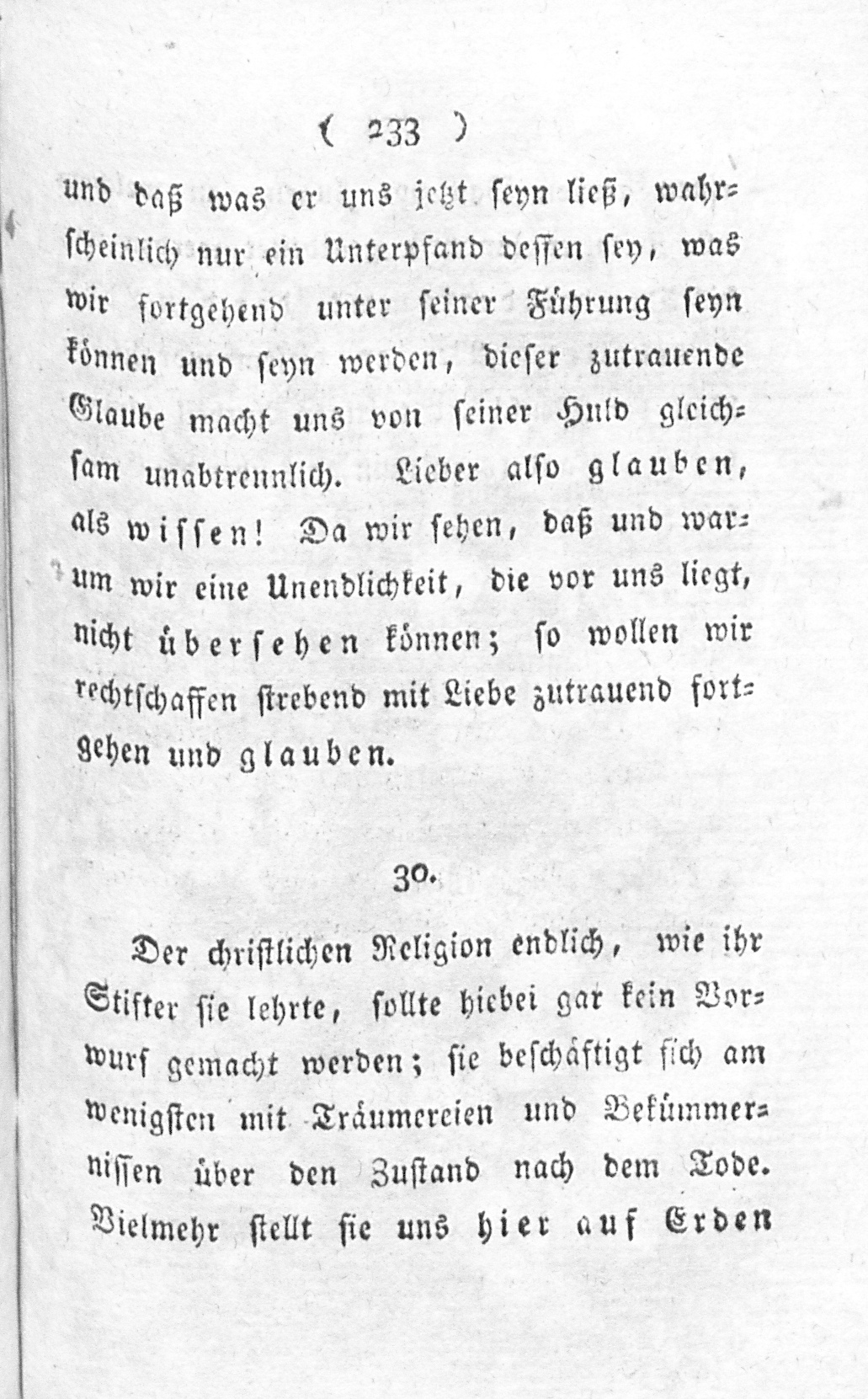 ( 233 )

und daß was er uns jetzt seyn ließ, wahrscheinlich nur ein Unterpfand dessen sey, was wir fortgehend unter seiner Führung seyn können und seyn werden, dieser zutrauende Glaube macht uns von seiner Huld gleichsam unabtrennlich. Lieber also glauben, als wissen! Da wir sehen, daß und warum wir eine Unendlichkeit, die vor uns liegt, nicht übersehen können; so wollen wir rechtschaffen strebend mit Liebe zutrauend fortgehen und glauben.

30.

Der christlichen Religion endlich, wie ihr Stifter sie lehrte, sollte hiebei gar kein Vorwurf gemacht werden; sie beschäftigt sich am wenigsten mit Träumereien und Bekümmernissen über den Zustand nach dem Tode. Vielmehr stellt sie uns hier auf Erden